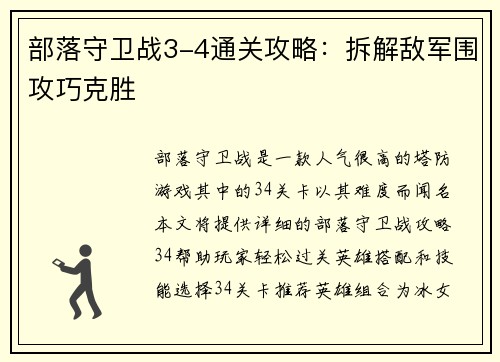 部落守卫战3-4通关攻略：拆解敌军围攻巧克胜

部落守卫战是一款人气很高的塔防游戏其中的34关卡以其难度而闻名本文将提供详细的部落守卫战攻略34帮助玩家轻松过关英雄搭配和技能选择34关卡推荐英雄组合为冰女